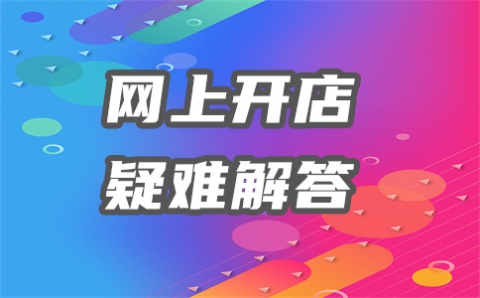 网上开店
疑难解答